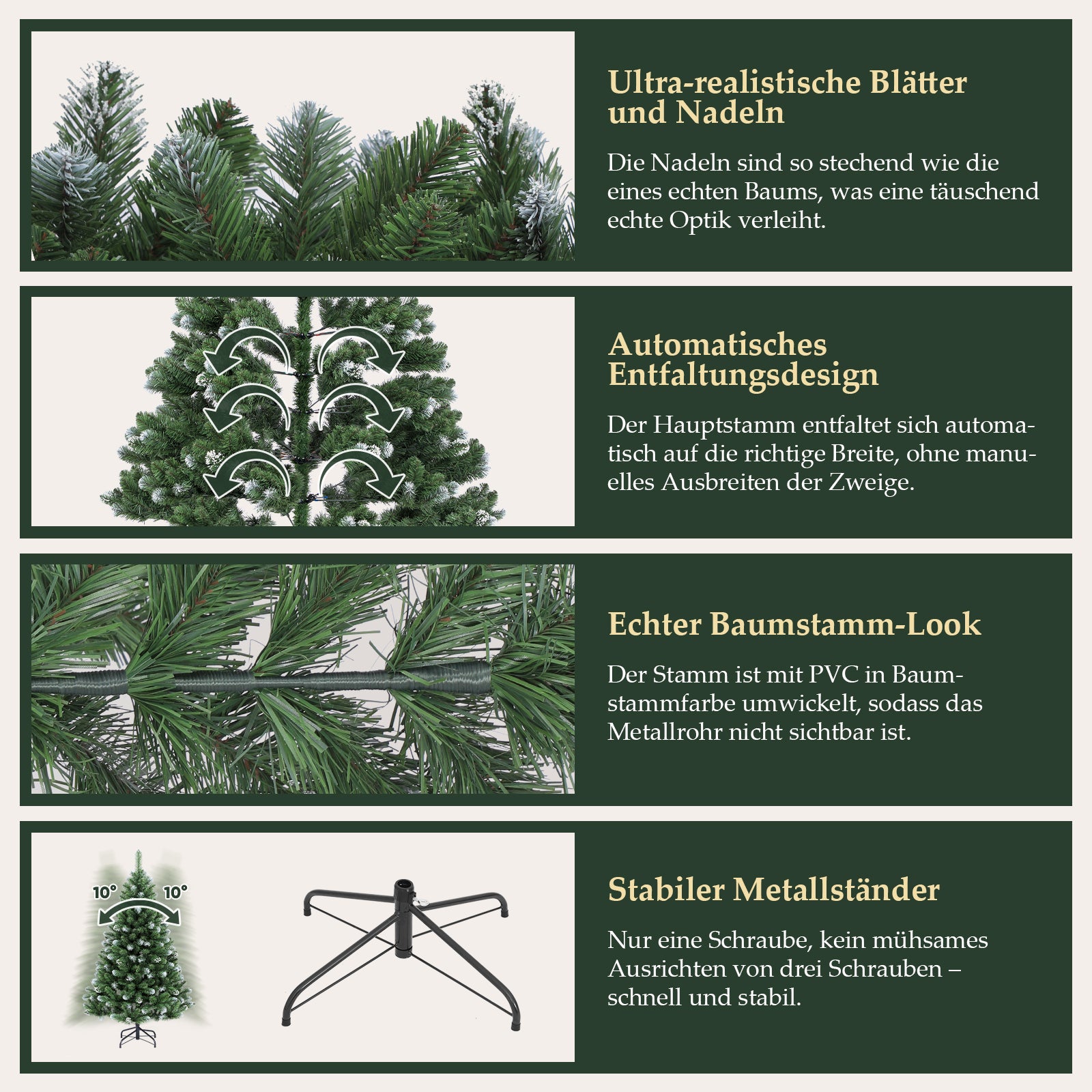 Ultra-realistische Blätter und Nadeln

Die Nadeln sind so stechend wie die eines echten Baums, was eine täuschend echte Optik verleiht.

Automatisches Entfaltungsdesign

Der Hauptstamm entfaltet sich automatisch auf die richtige Breite, ohne manuelles Ausbreiten der Zweige.

Echter Baumstamm-Look

Der Stamm ist mit PVC in Baumstammfarbe umwickelt, sodass das Metallrohr nicht sichtbar ist.

10°

10°

Stabiler Metallständer

Nur eine Schraube, kein mühsames Ausrichten von drei Schrauben – schnell und stabil.